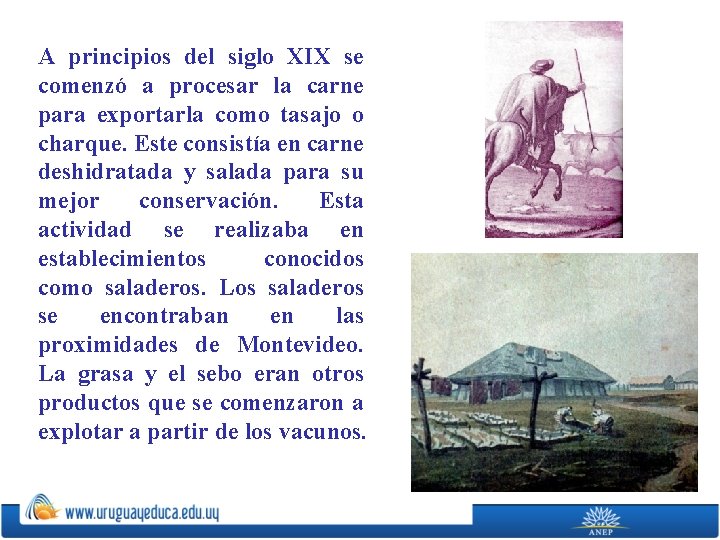 A principios del siglo XIX se comenzó a procesar la carne para exportarla como tasajo o charque. Este consistía en carne deshidratada y salada para su mejor conservación. Esta actividad se realizaba en establecimientos conocidos como saladeros. Los saladeros se encontraban en las proximidades de Montevideo. La grasa y el sebo eran otros productos que se comenzaron a explotar a partir de los vacunos.

www.uruguayeduca.edu.uy

ANEP